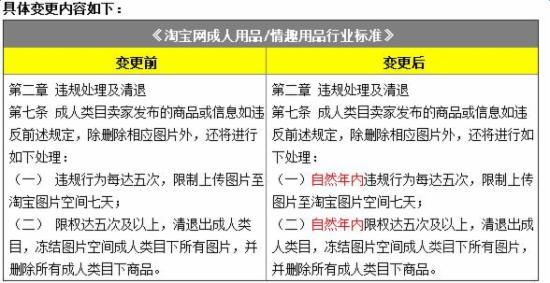 具体变更内容如下：

| 《淘宝网成人用品/情趣用品行业标准》 | |
|---|---|
| 变更前 | 变更后 |
| 第二章 违规处理及清退<br>第七条 成人类目卖家发布的商品或信息如违反前述规定，除删除相应图片外，还将进行如下处理：<br>（一） 违规行为每达五次，限制上传图片至淘宝图片空间七天；<br>（二） 限权达五次及以上，清退出成人类目，冻结图片空间成人类目下所有图片，并删除所有成人类目下商品。 | 第二章 违规处理及清退<br>第七条 成人类目卖家发布的商品或信息如违反前述规定，除删除相应图片外，还将进行如下处理：<br>（一）自然年内违规行为每达五次，限制上传图片至淘宝图片空间七天；<br>（二）自然年内限权达五次及以上，清退出成人类目，冻结图片空间成人类目下所有图片，并删除所有成人类目下商品。 |